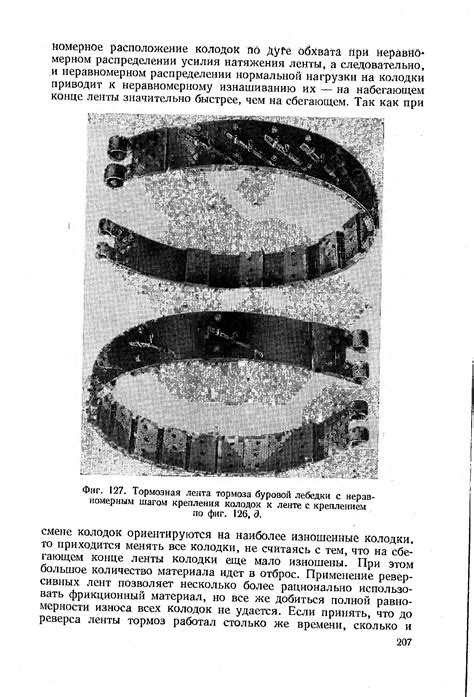 номерное расположение колодок по дуге обхвата при неравномерном распределении усилия натяжения ленты, а следовательно, и неравномерном распределении нормальной нагрузки на колодки приводит к неравномерному изнашиванию их — на набегающем конце ленты значительно быстрее, чем на сбегающем. Так как при

Фиг. 127. Тормозная лента тормоза буровой лебедки с неравномерным шагом крепления колодок к ленте с креплением по фиг. 126, д.

смене колодок ориентируются на наиболее изношенные колодки, то приходится менять все колодки, не считаясь с тем, что на сбегающем конце ленты колодки еще мало изношены. При этом большое количество материала идет в отброс. Применение реверсивных лент позволяет несколько более рационально использовать фрикционный материал, но все же добиться полной равномерности износа всех колодок не удается. Если принять, что до реверса ленты тормоз работал столько же времени, сколько и

207